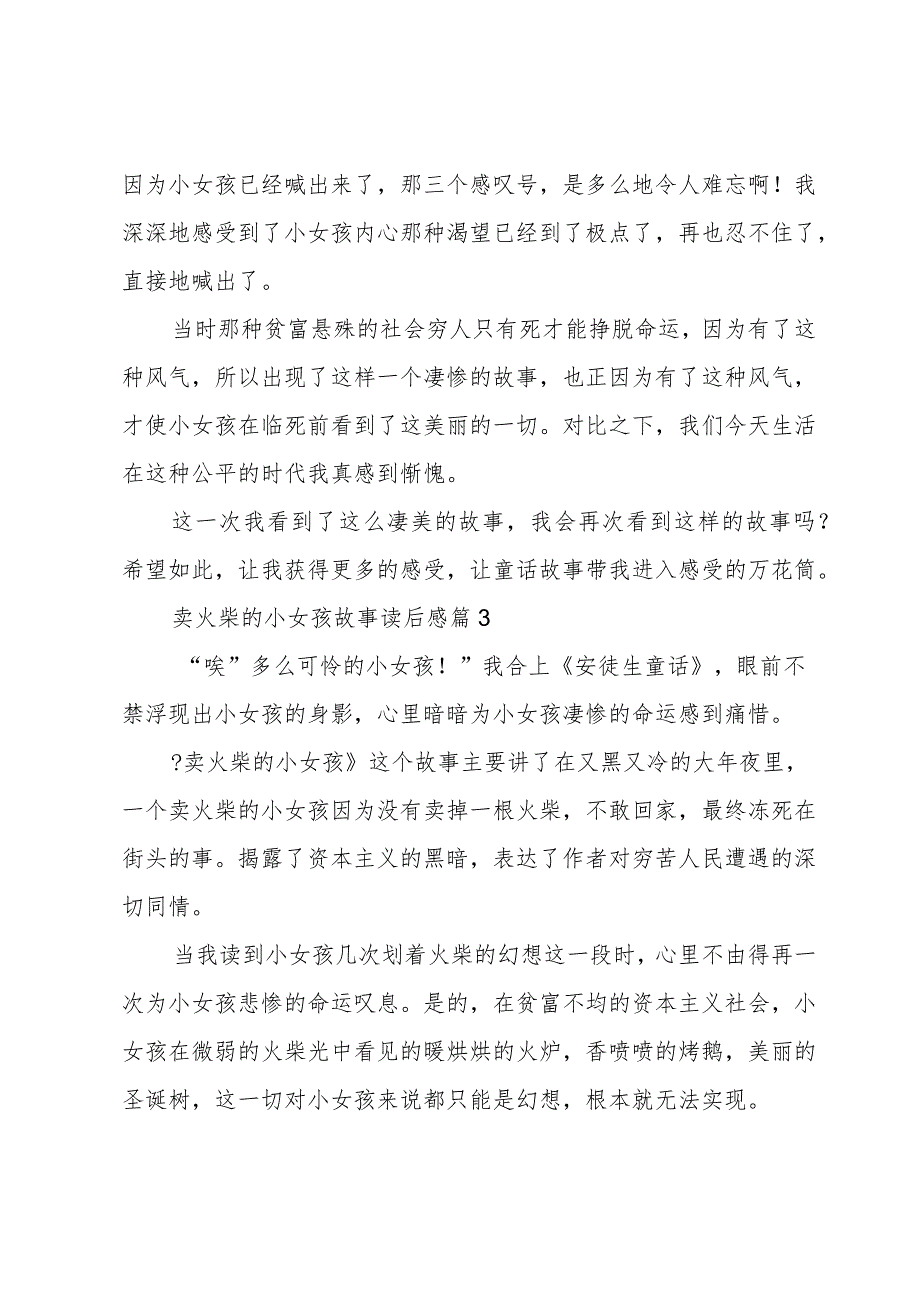 因为小女孩已经喊出来了，那三个感叹号，是多么地令人难忘啊！我深深地感受到了小女孩内心那种渴望已经到了极点了，再也忍不住了，直接地喊出了。

当时那种贫富悬殊的社会穷人只有死才能挣脱命运，因为有了这种风气，所以出现了这样一个凄惨的故事，也正因为有了这种风气，才使小女孩在临死前看到了这美丽的一切。对比之下，我们今天生活在这种公平的时代我真感到惭愧。

这一次我看到了这么凄美的故事，我会再次看到这样的故事吗？希望如此，让我获得更多的感受，让童话故事带我进入感受的万花筒。

卖火柴的小女孩故事读后感篇3

“唉”多么可怜的小女孩！”我合上《安徒生童话》，眼前不禁浮现出小女孩的身影，心里暗暗为小女孩凄惨的命运感到痛惜。

?卖火柴的小女孩》这个故事主要讲了在又黑又冷的大年夜里，一个卖火柴的小女孩因为没有卖掉一根火柴，不敢回家，最终冻死在街头的事。揭露了资本主义的黑暗，表达了作者对穷苦人民遭遇的深切同情。

当我读到小女孩几次划着火柴的幻想这一段时，心里不由得再一次为小女孩悲惨的命运叹息。是的，在贫富不均的资本主义社会，小女孩在微弱的火柴光中看见的暖烘烘的火炉，香喷喷的烤鹅，美丽的圣诞树，这一切对小女孩来说都只能是幻想，根本就无法实现。